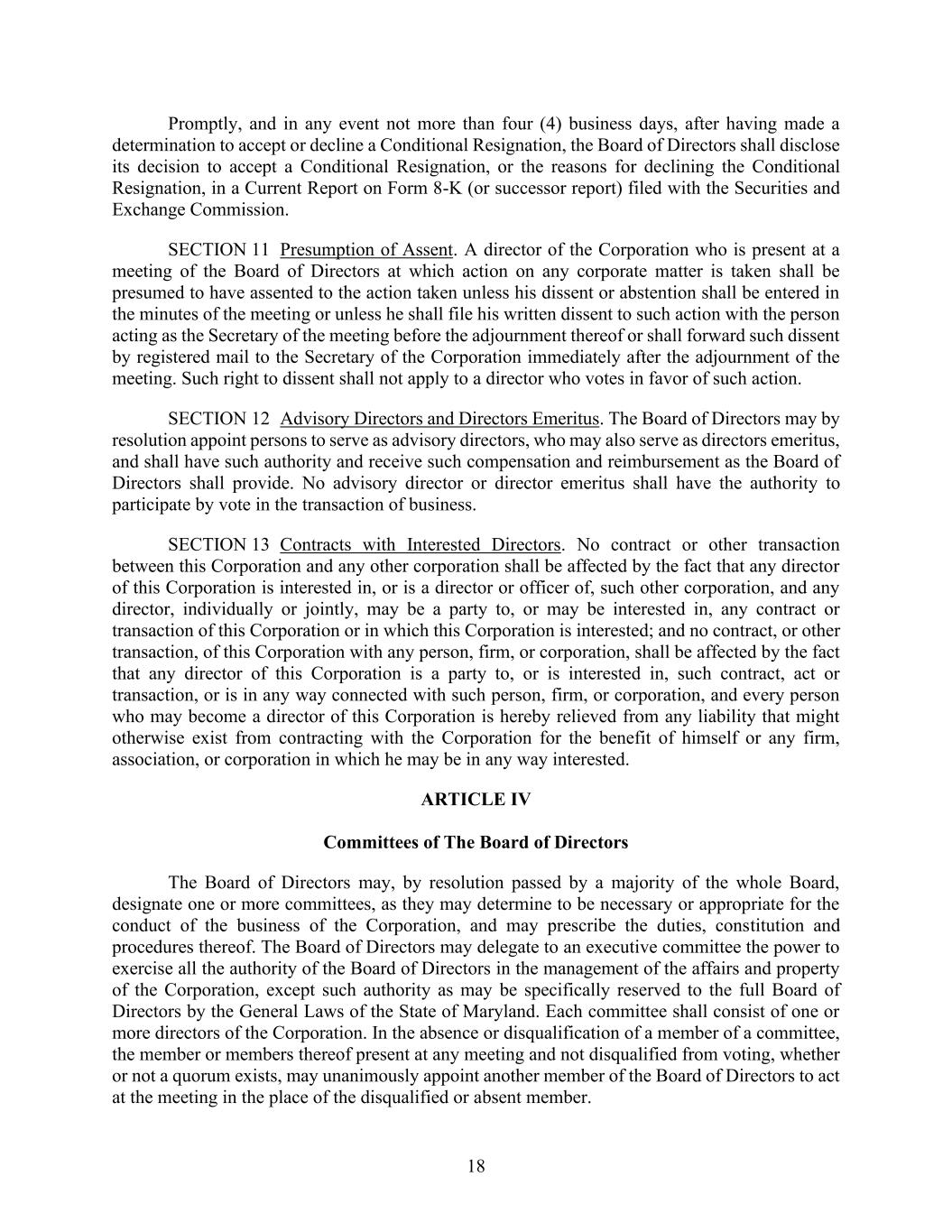 Promptly, and in any event not more than four (4) business days, after having made a determination to accept or decline a Conditional Resignation, the Board of Directors shall disclose its decision to accept a Conditional Resignation, or the reasons for declining the Conditional Resignation, in a Current Report on Form 8-K (or successor report) filed with the Securities and Exchange Commission.

SECTION 11 Presumption of Assent. A director of the Corporation who is present at a meeting of the Board of Directors at which action on any corporate matter is taken shall be presumed to have assented to the action taken unless his dissent or abstention shall be entered in the minutes of the meeting or unless he shall file his written dissent to such action with the person acting as the Secretary of the meeting before the adjournment thereof or shall forward such dissent by registered mail to the Secretary of the Corporation immediately after the adjournment of the meeting. Such right to dissent shall not apply to a director who votes in favor of such action.

SECTION 12 Advisory Directors and Directors Emeritus. The Board of Directors may by resolution appoint persons to serve as advisory directors, who may also serve as directors emeritus, and shall have such authority and receive such compensation and reimbursement as the Board of Directors shall provide. No advisory director or director emeritus shall have the authority to participate by vote in the transaction of business.

SECTION 13 Contracts with Interested Directors. No contract or other transaction between this Corporation and any other corporation shall be affected by the fact that any director of this Corporation is interested in, or is a director or officer of, such other corporation, and any director, individually or jointly, may be a party to, or may be interested in, any contract or transaction of this Corporation or in which this Corporation is interested; and no contract, or other transaction, of this Corporation with any person, firm, or corporation, shall be affected by the fact that any director of this Corporation is a party to, or is interested in, such contract, act or transaction, or is in any way connected with such person, firm, or corporation, and every person who may become a director of this Corporation is hereby relieved from any liability that might otherwise exist from contracting with the Corporation for the benefit of himself or any firm, association, or corporation in which he may be in any way interested.

ARTICLE IV

Committees of The Board of Directors

The Board of Directors may, by resolution passed by a majority of the whole Board, designate one or more committees, as they may determine to be necessary or appropriate for the conduct of the business of the Corporation, and may prescribe the duties, constitution and procedures thereof. The Board of Directors may delegate to an executive committee the power to exercise all the authority of the Board of Directors in the management of the affairs and property of the Corporation, except such authority as may be specifically reserved to the full Board of Directors by the General Laws of the State of Maryland. Each committee shall consist of one or more directors of the Corporation. In the absence or disqualification of a member of a committee, the member or members thereof present at any meeting and not disqualified from voting, whether or not a quorum exists, may unanimously appoint another member of the Board of Directors to act at the meeting in the place of the disqualified or absent member.

18